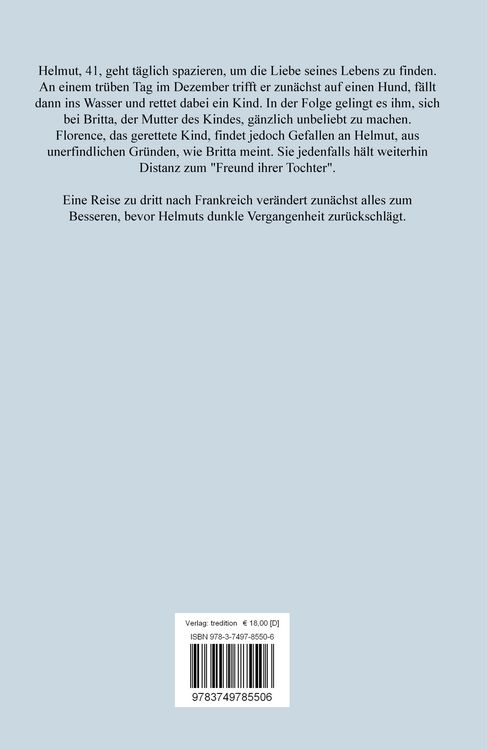 Helmut, 41, geht täglich spazieren, um die Liebe seines Lebens zu finden. An einem trüben Tag im Dezember trifft er zunächst auf einen Hund, fällt dann ins Wasser und rettet dabei ein Kind. In der Folge gelingt es ihm, sich bei Britta, der Mutter des Kindes, gänzlich unbeliebt zu machen. Florence, das gerettete Kind, findet jedoch Gefallen an Helmut, aus unerfindlichen Gründen, wie Britta meint. Sie jedenfalls hält weiterhin Distanz zum "Freund ihrer Tochter".

Eine Reise zu dritt nach Frankreich verändert zunächst alles zum Besseren, bevor Helmuts dunkle Vergangenheit zurückschlägt.

Verlag: tredition € 18,00 [D]
ISBN 978-3-7497-8550-6
9783749785506